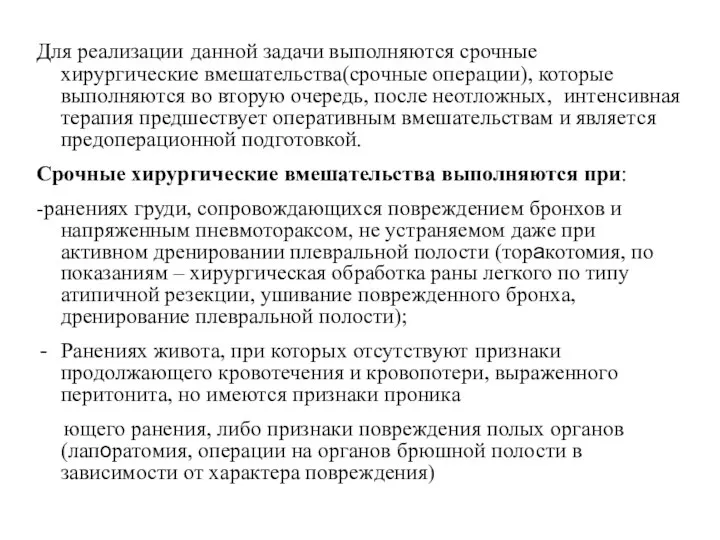 Для реализации данной задачи выполняются срочные хирургические вмешательства(срочные операции), которые выполняются во вторую очередь, после неотложных, интенсивная терапия предшествует оперативным вмешательствам и является предоперационной подготовкой.

Срочные хирургические вмешательства выполняются при:

-ранениях груди, сопровождающихся повреждением бронхов и напряженным пневмотораксом, не устраняемом даже при активном дренировании плевральной полости (торакотомия, по показаниям – хирургическая обработка раны легкого по типу атипичной резекции, ушивание поврежденного бронха, дренирование плевральной полости);

- Ранениях живота, при которых отсутствуют признаки продолжающего кровотечения и кровопотери, выраженного перитонита, но имеются признаки проника

ющего ранения, либо признаки повреждения полых органов (лапоратомия, операции на органов брюшной полости в зависимости от характера повреждения)